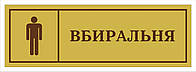 ВБИРАЛЬНЯ